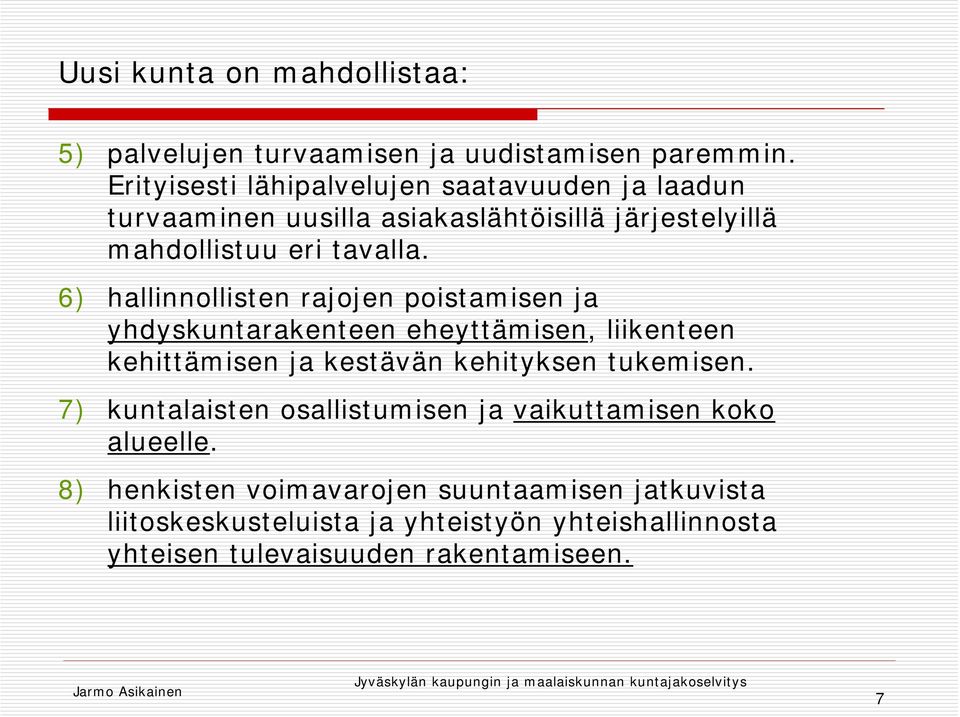 Uusi kunta on mahdollistaa:

5) palvelujen turvaamisen ja uudistamisen paremmin. Erityisesti lähipalvelujen saatavuuden ja laadun turvaaminen uusilla asiakaslähtöisillä järjestelyillä mahdollistuu eri tavalla.

6) hallinnollisten rajojen poistamisen ja yhdyskuntarakenteen eheyttämisen, liikenteen kehittämisen ja kestävän kehityksen tukemisen.

7) kuntalaisten osallistumisen ja vaikuttamisen koko alueelle.

8) henkisten voimavarojen suuntaamisen jatkuvista liitoskeskusteluista ja yhteistyön yhteishallinnosta yhteisen tulevaisuuden rakentamiseen.

Jarmo Asikainen

Jyväskylän kaupungin ja maalaiskunnan kuntajakoselvitys

7